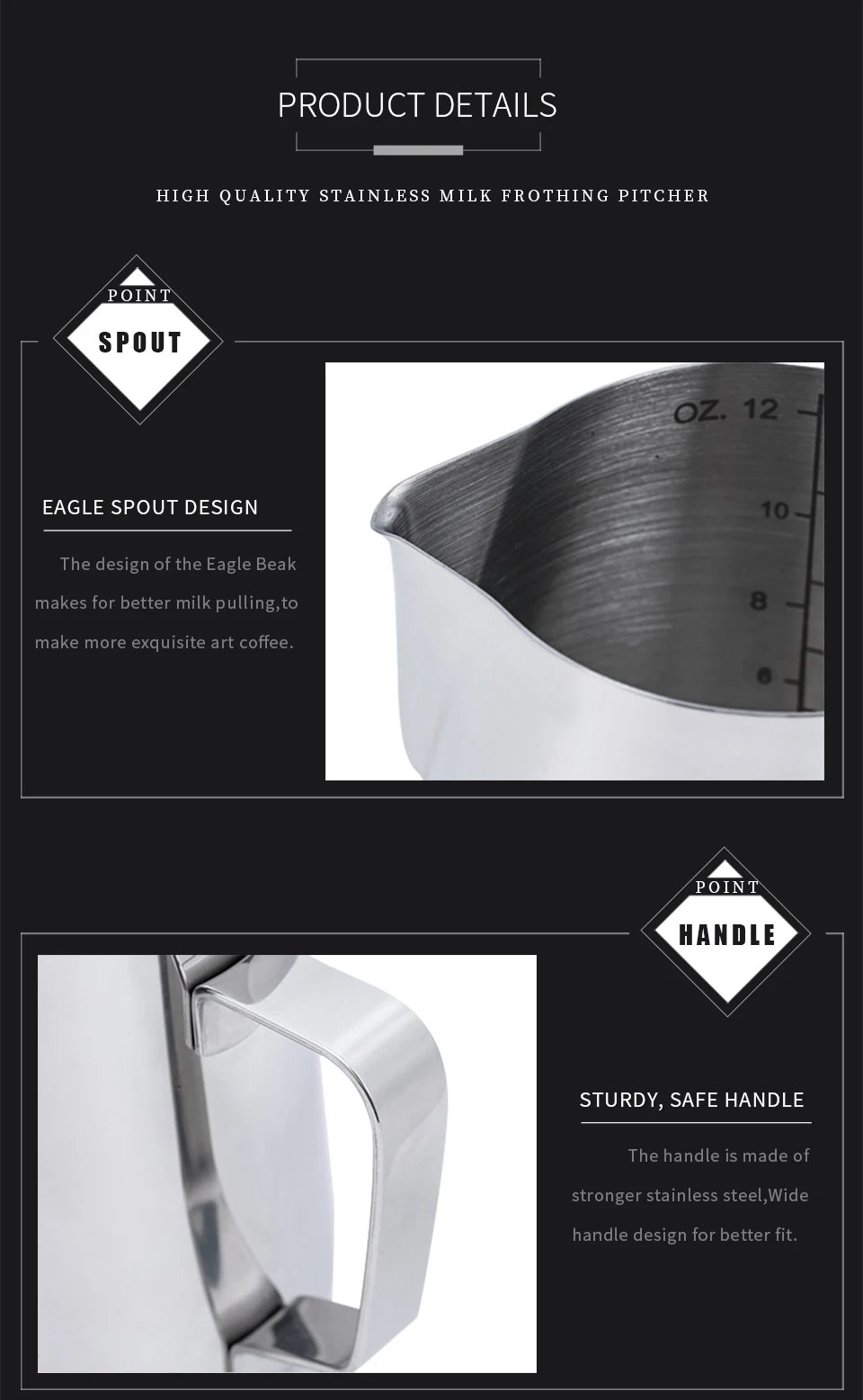 PRODUCT DETAILS

HIGH QUALITY STAINLESS MILK FROTHING PITCHER

POINT
SPOUT

EAGLE SPOUT DESIGN

The design of the Eagle Beak makes for better milk pulling,to make more exquisite art coffee.

OZ. 12
10
8
6

POINT
HANDLE

STURDY, SAFE HANDLE

The handle is made of stronger stainless steel,Wide handle design for better fit.